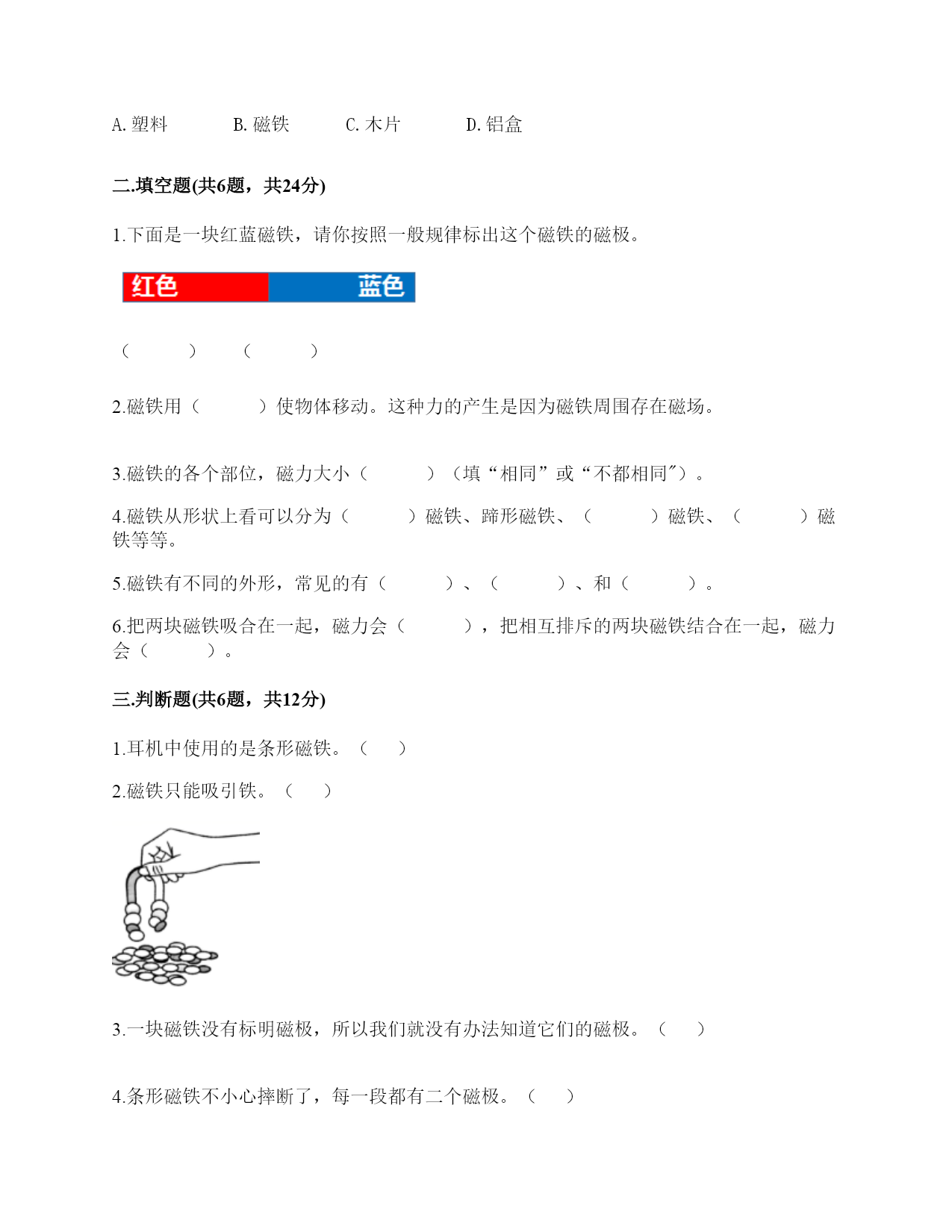 A. 塑料　　　B. 磁铁　　　C. 木片　　　D. 铝盒

二.填空题(共6题，共24分)

1.下面是一块红蓝磁铁，请你按照一般规律标出这个磁铁的磁极。

红色　　　　蓝色

（　　　）　（　　　）

2.磁铁用（　　　）使物体移动。这种力的产生是因为磁铁周围存在磁场。

3.磁铁的各个部位，磁力大小（　　　）（填“相同”或“不都相同″）。

4.磁铁从形状上看可以分为（　　　）磁铁、蹄形磁铁、（　　　）磁铁、（　　　）磁铁等等。

5.磁铁有不同的外形，常见的有（　　　）、（　　　）、和（　　　）。

6.把两块磁铁吸合在一起，磁力会（　　　），把相互排斥的两块磁铁结合在一起，磁力会（　　　）。

三.判断题(共6题，共12分)

1.耳机中使用的是条形磁铁。（　）

2.磁铁只能吸引铁。（　）

3.一块磁铁没有标明磁极，所以我们就没有办法知道它们的磁极。（　）

4.条形磁铁不小心摔断了，每一段都有二个磁极。（　）